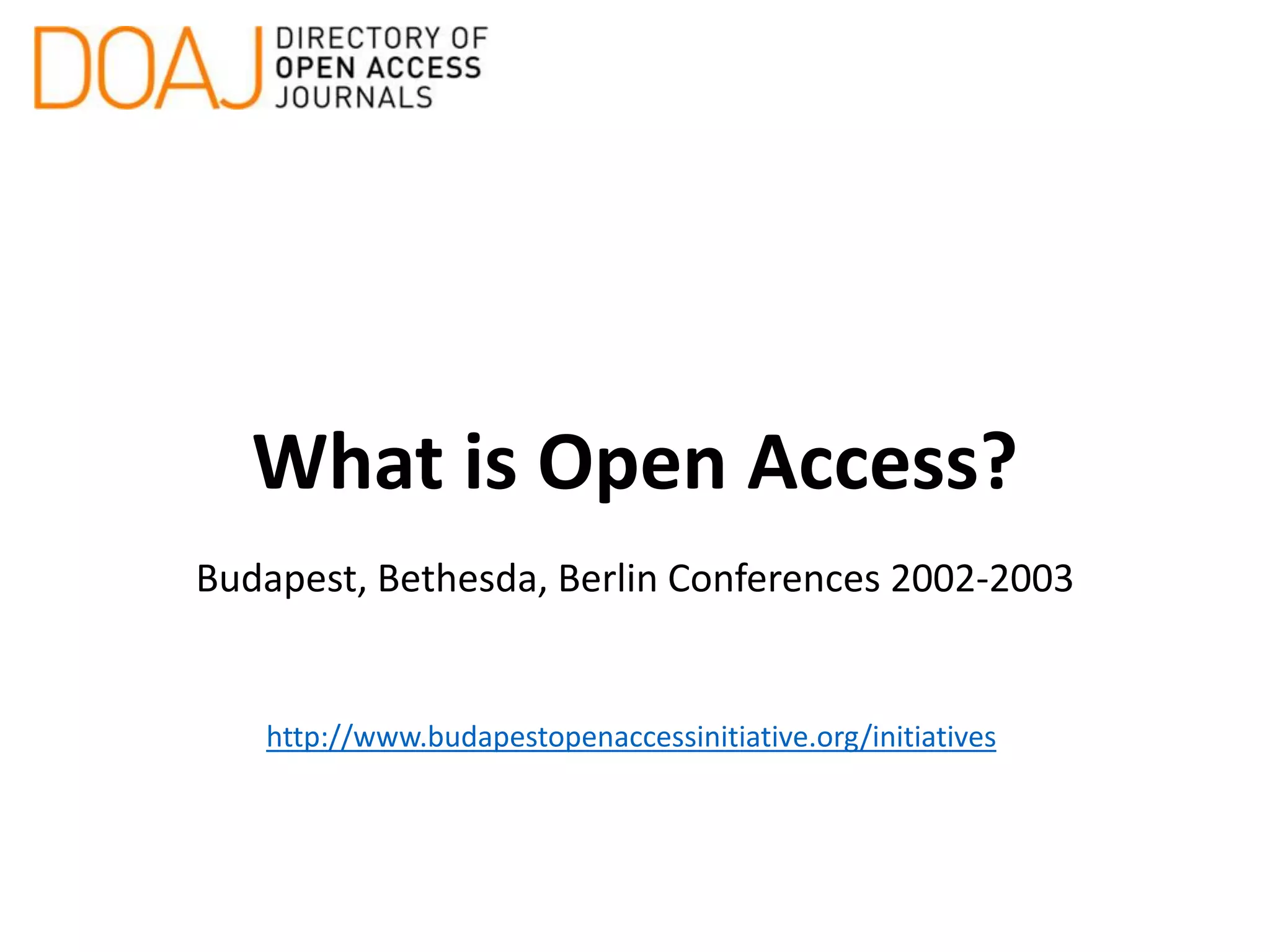 DOAJ
DIRECTORY OF
OPEN ACCESS
JOURNALS

What is Open Access?

Budapest, Bethesda, Berlin Conferences 2002-2003

http://www.budapestopenaccessinitiative.org/initiatives